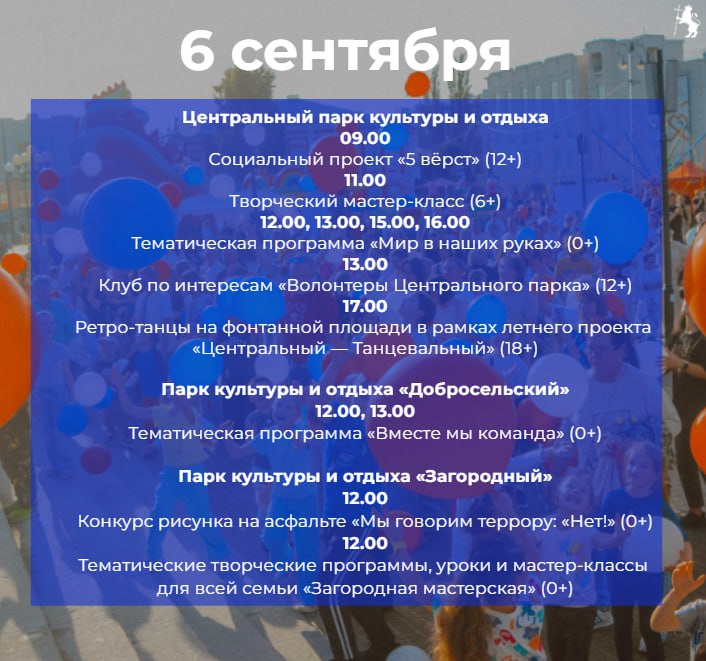 6 сентября

Центральный парк культуры и отдыха
09.00
Социальный проект «5 вёрст» (12+)
11.00
Творческий мастер-класс (6+)
12.00, 13.00, 15.00, 16.00
Тематическая программа «Мир в наших руках» (0+)
13.00
Клуб по интересам «Волонтеры Центрального парка» (12+)
17.00
Ретро-танцы на фонтанной площади в рамках летнего проекта «Центральный — Танцевальный» (18+)

Парк культуры и отдыха «Добросельский»
12.00, 13.00
Тематическая программа «Вместе мы команда» (0+)

Парк культуры и отдыха «Загородный»
12.00
Конкурс рисунка на асфальте «Мы говорим террору: «Нет!» (0+)
12.00
Тематические творческие программы, уроки и мастер-классы для всей семьи «Загородная мастерская» (0+)